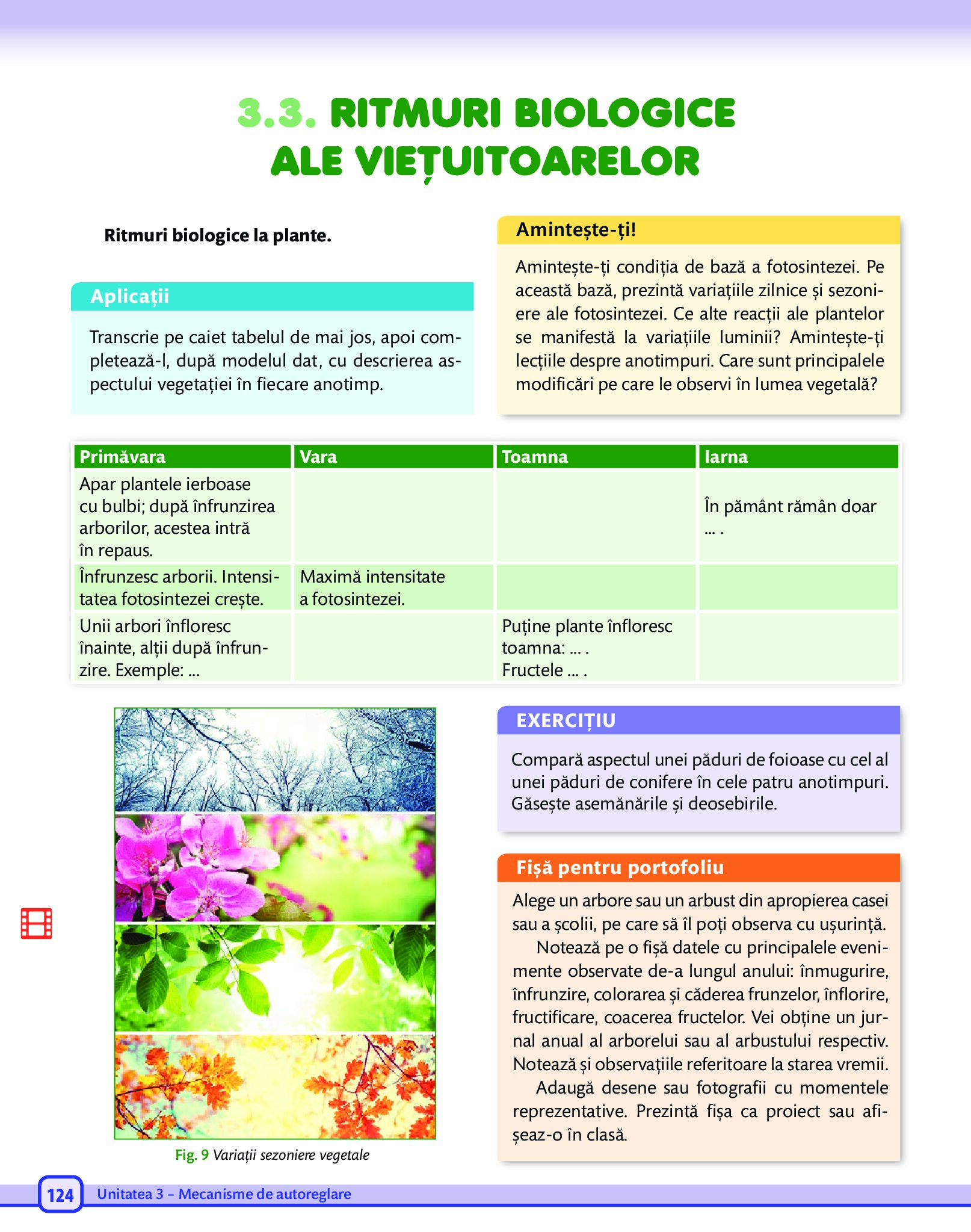 3.3. RITMURI BIOLOGICE ALE VIEȚUITOARELOR

Ritmuri biologice la plante.

Aplicații

Transcrie pe caiet tabelul de mai jos, apoi completează-l, după modelul dat, cu descrierea aspectului vegetației în fiecare anotimp.

Amintește-ți!

Amintește-ți condiția de bază a fotosintezei. Pe această bază, prezintă variațiile zilnice și sezoniere ale fotosintezei. Ce alte reacții ale plantelor se manifestă la variațiile luminii? Amintește-ți lecțiile despre anotimpuri. Care sunt principalele modificări pe care le observi în lumea vegetală?

| Primăvara | Vara | Toamna | Iarna |
|---|---|---|---|
| Apar plantele ierboase cu bulbi; după înfrunzirea arborilor, acestea intră în repaus. | | | În pământ rămân doar ... . |
| Înfrunzesc arborii. Intensitatea fotosintezei crește. | Maximă intensitate a fotosintezei. | | |
| Unii arbori înfloresc înainte, alții după înfrunzire. Exemple: ... | | Puține plante înfloresc toamna: ... . Fructele ... . | |

Fig. 9 Variații sezoniere vegetale

EXERCIȚIU

Compară aspectul unei păduri de foioase cu cel al unei păduri de conifere în cele patru anotimpuri. Găsește asemănările și deosebirile.

Fișă pentru portofoliu

Alege un arbore sau un arbust din apropierea casei sau a școlii, pe care să îl poți observa cu ușurință.

Notează pe o fișă datele cu principalele evenimente observate de-a lungul anului: înmugurire, înfrunzire, colorarea și căderea frunzelor, înflorire, fructificare, coacerea fructelor. Vei obține un jurnal anual al arborelui sau al arbustului respectiv. Notează și observațiile referitoare la starea vremii.

Adaugă desene sau fotografii cu momentele reprezentative. Prezintă fișa ca proiect sau afișeaz-o în clasă.

124 Unitatea 3 – Mecanisme de autoreglare